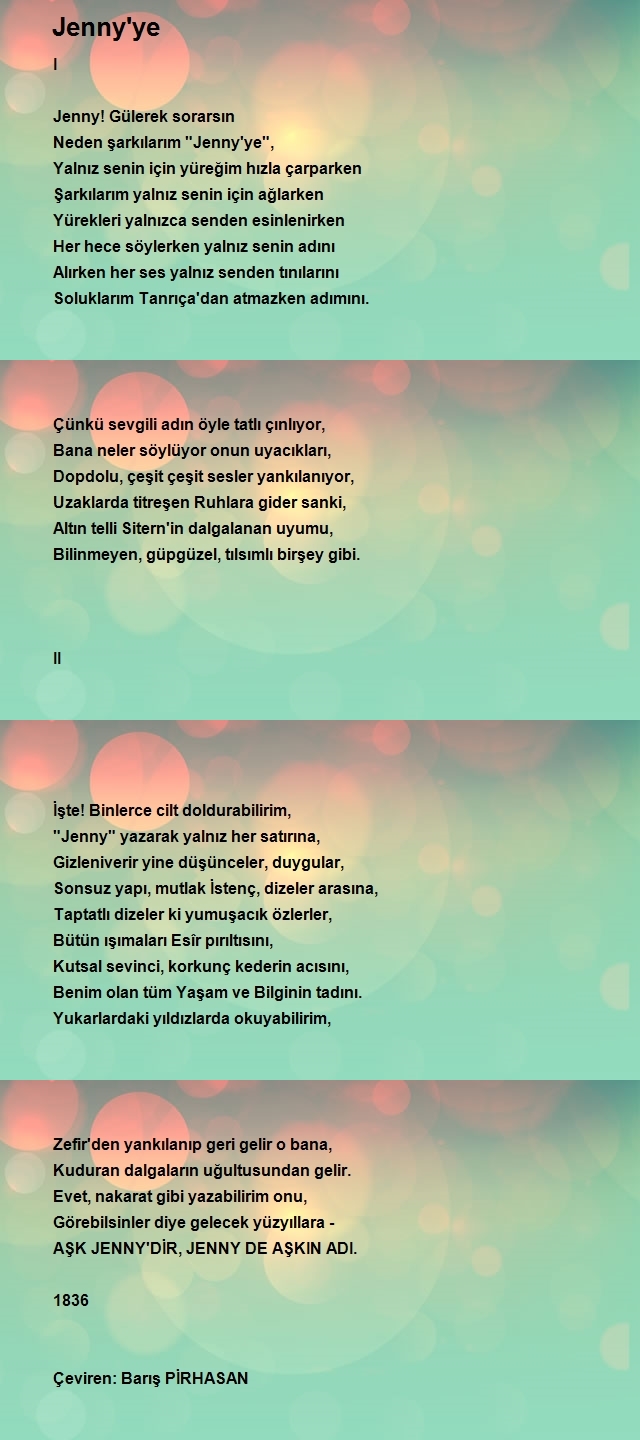 Jenny'ye

I

Jenny! Gülerek sorarsın
Neden şarkılarım "Jenny'ye",
Yalnız senin için yüreğim hızla çarparken
Şarkılarım yalnız senin için ağlarken
Yürekleri yalnızca senden esinlenirken
Her hece söylerken yalnız senin adını
Alırken her ses yalnız senden tınılarını
Soluklarım Tanrıça'dan atmazken adımını.

Çünkü sevgili adın öyle tatlı çınlıyor,
Bana neler söylüyor onun uyacıkları,
Dopdolu, çeşit çeşit sesler yankılanıyor,
Uzaklarda titreşen Ruhlara gider sanki,
Altın telli Sitern'in dalgalanan uyumu,
Bilinmeyen, güpgüzel, tılsımlı birşey gibi.

II

İşte! Binlerce cilt doldurabilirim,
"Jenny" yazarak yalnız her satırına,
Gizleniverir yine düşünceler, duygular,
Sonsuz yapı, mutlak İstenç, dizeler arasına,
Taptatlı dizeler ki yumuşacık özlerler,
Bütün ışımaları Esîr pırıltısını,
Kutsal sevinci, korkunç kederin acısını,
Benim olan tüm Yaşam ve Bilginin tadını.
Yukarlardaki yıldızlarda okuyabilirim,

Zefir'den yankılanıp geri gelir o bana,
Kuduran dalgaların uğultusundan gelir.
Evet, nakarat gibi yazabilirim onu,
Görebilsinler diye gelecek yüzyıllara -
AŞK JENNY'DİR, JENNY DE AŞKIN ADI.

1836

Çeviren: Barış PİRHASAN